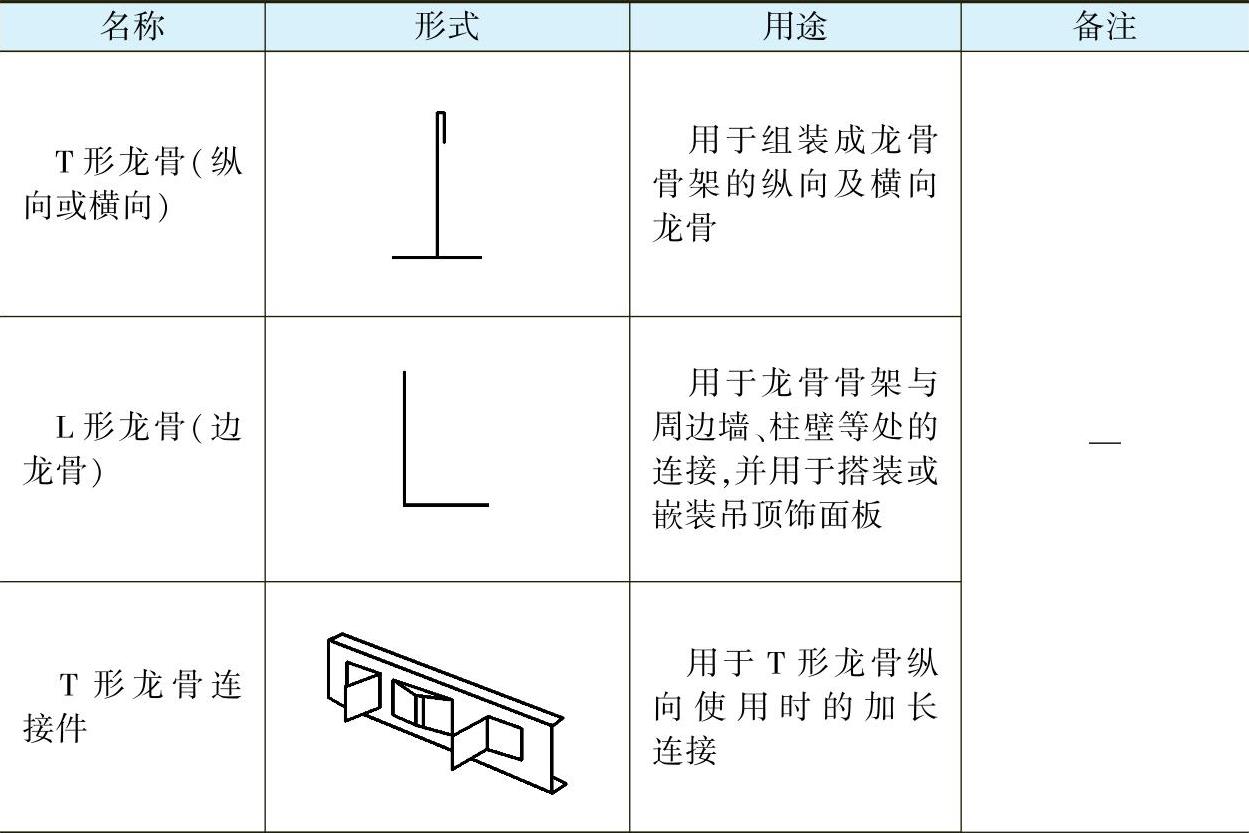 | 名称 | 形式 | 用途 | 备注 |
|---|---|---|---|
| T形龙骨(纵向或横向) |  | 用于组装成龙骨骨架的纵向及横向龙骨 | — |
| L形龙骨(边龙骨) |  | 用于龙骨骨架与周边墙、柱壁等处的连接,并用于搭装或嵌装吊顶饰面板 | |
| T形龙骨连接件 |  | 用于T形龙骨纵向使用时的加长连接 | |